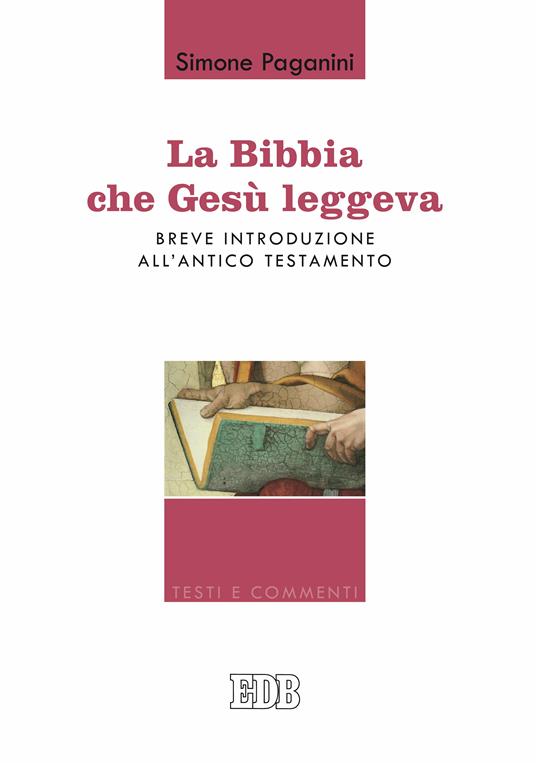 Simone Paganini

La Bibbia
che Gesù leggeva

BREVE INTRODUZIONE
ALL'ANTICO TESTAMENTO

TESTI E COMMENTI

EDB